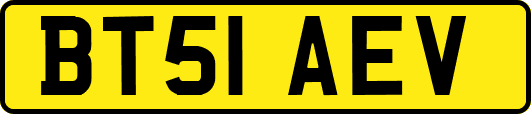 BT51 AEV